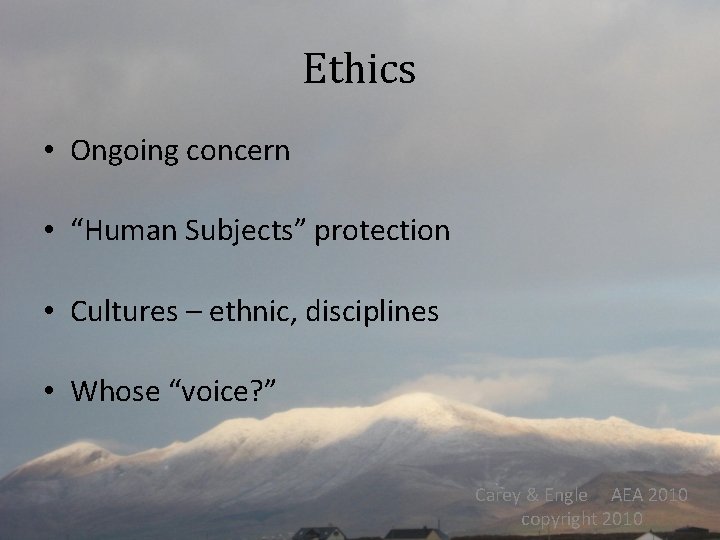 Ethics

• Ongoing concern

• “Human Subjects” protection

• Cultures – ethnic, disciplines

• Whose “voice?”

Carey & Engle AEA 2010
copyright 2010